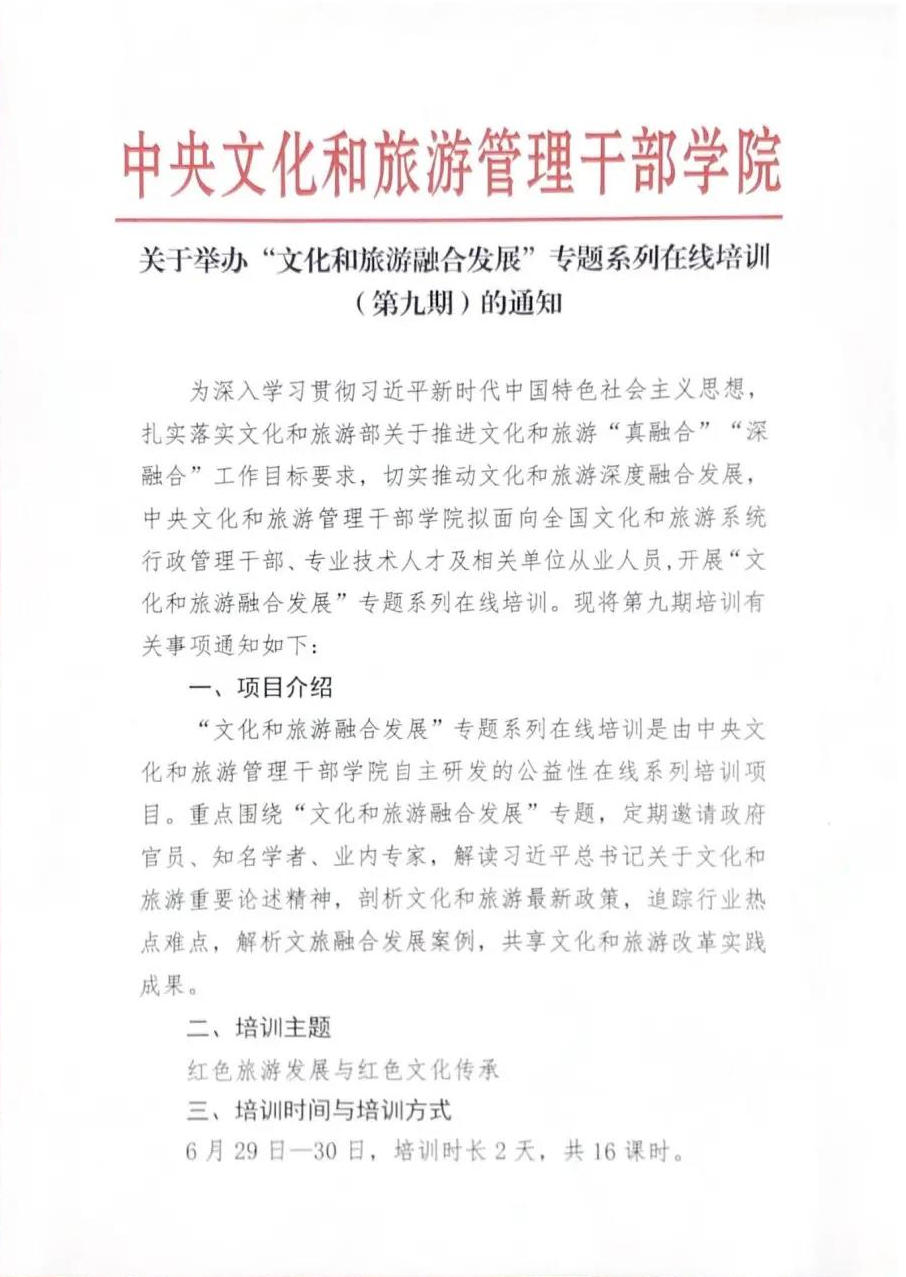 中央文化和旅游管理干部学院

关于举办“文化和旅游融合发展”专题系列在线培训（第九期）的通知

为深入学习贯彻习近平新时代中国特色社会主义思想，扎实落实文化和旅游部关于推进文化和旅游“真融合”“深融合”工作目标要求，切实推动文化和旅游深度融合发展，中央文化和旅游管理干部学院拟面向全国文化和旅游系统行政管理干部、专业技术人才及相关单位从业人员，开展“文化和旅游融合发展”专题系列在线培训。现将第九期培训有关事项通知如下：

一、项目介绍

“文化和旅游融合发展”专题系列在线培训是由中央文化和旅游管理干部学院自主研发的公益性在线系列培训项目。重点围绕“文化和旅游融合发展”专题，定期邀请政府官员、知名学者、业内专家，解读习近平总书记关于文化和旅游重要论述精神，剖析文化和旅游最新政策，追踪行业热点难点，解析文旅融合发展案例，共享文化和旅游改革实践成果。

二、培训主题

红色旅游发展与红色文化传承

三、培训时间与培训方式

6月29日—30日，培训时长2天，共16课时。